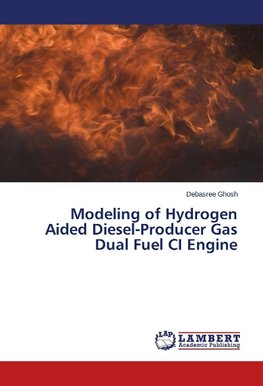 Debasree Ghosh

Modeling of Hydrogen Aided Diesel-Producer Gas Dual Fuel CI Engine

LAP LAMBERT Academic Publishing